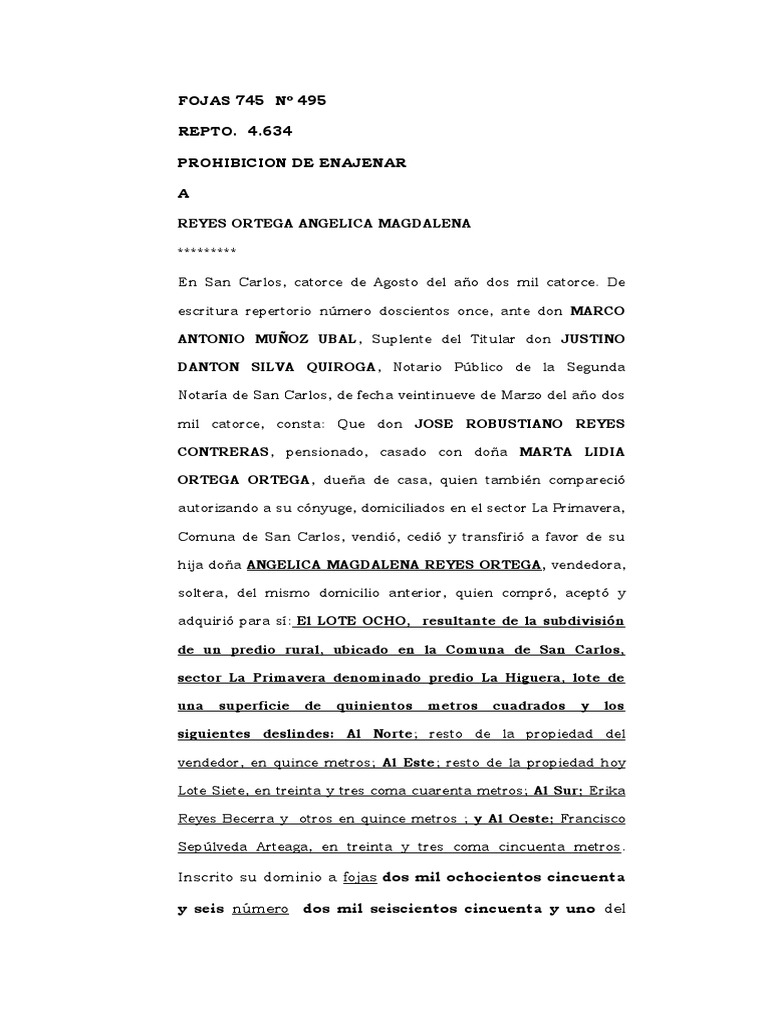 FOJAS 745 Nº 495

REPTO. 4.634

PROHIBICION DE ENAJENAR

A

REYES ORTEGA ANGELICA MAGDALENA

*********

En San Carlos, catorce de Agosto del año dos mil catorce. De escritura repertorio número doscientos once, ante don MARCO ANTONIO MUÑOZ UBAL, Suplente del Titular don JUSTINO DANTON SILVA QUIROGA, Notario Público de la Segunda Notaría de San Carlos, de fecha veintinueve de Marzo del año dos mil catorce, consta: Que don JOSE ROBUSTIANO REYES CONTRERAS, pensionado, casado con doña MARTA LIDIA ORTEGA ORTEGA, dueña de casa, quien también compareció autorizando a su cónyuge, domiciliados en el sector La Primavera, Comuna de San Carlos, vendió, cedió y transfirió a favor de su hija doña ANGELICA MAGDALENA REYES ORTEGA, vendedora, soltera, del mismo domicilio anterior, quien compró, aceptó y adquirió para sí: El LOTE OCHO, resultante de la subdivisión de un predio rural, ubicado en la Comuna de San Carlos, sector La Primavera denominado predio La Higuera, lote de una superficie de quinientos metros cuadrados y los siguientes deslindes: Al Norte; resto de la propiedad del vendedor, en quince metros; Al Este; resto de la propiedad hoy Lote Siete, en treinta y tres coma cuarenta metros; Al Sur; Erika Reyes Becerra y otros en quince metros ; y Al Oeste; Francisco Sepúlveda Arteaga, en treinta y tres coma cincuenta metros. Inscrito su dominio a fojas dos mil ochocientos cincuenta y seis número dos mil seiscientos cincuenta y uno del